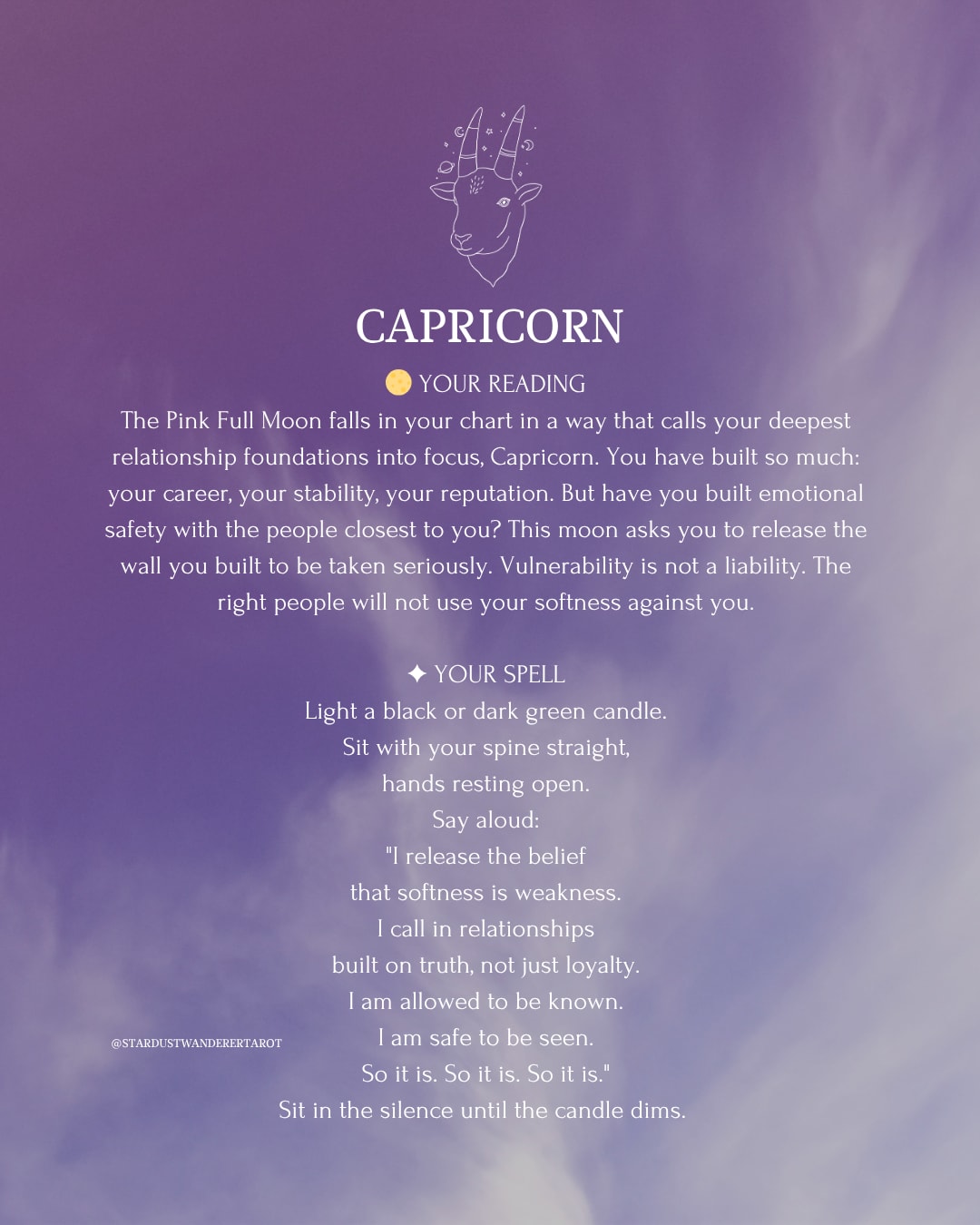 CAPRICORN

🌕 YOUR READING
The Pink Full Moon falls in your chart in a way that calls your deepest relationship foundations into focus, Capricorn. You have built so much: your career, your stability, your reputation. But have you built emotional safety with the people closest to you? This moon asks you to release the wall you built to be taken seriously. Vulnerability is not a liability. The right people will not use your softness against you.

✦ YOUR SPELL
Light a black or dark green candle.
Sit with your spine straight,
hands resting open.
Say aloud:
"I release the belief
that softness is weakness.
I call in relationships
built on truth, not just loyalty.
I am allowed to be known.
I am safe to be seen.
So it is. So it is. So it is."
Sit in the silence until the candle dims.

@STARDUSTWANDERERTAROT